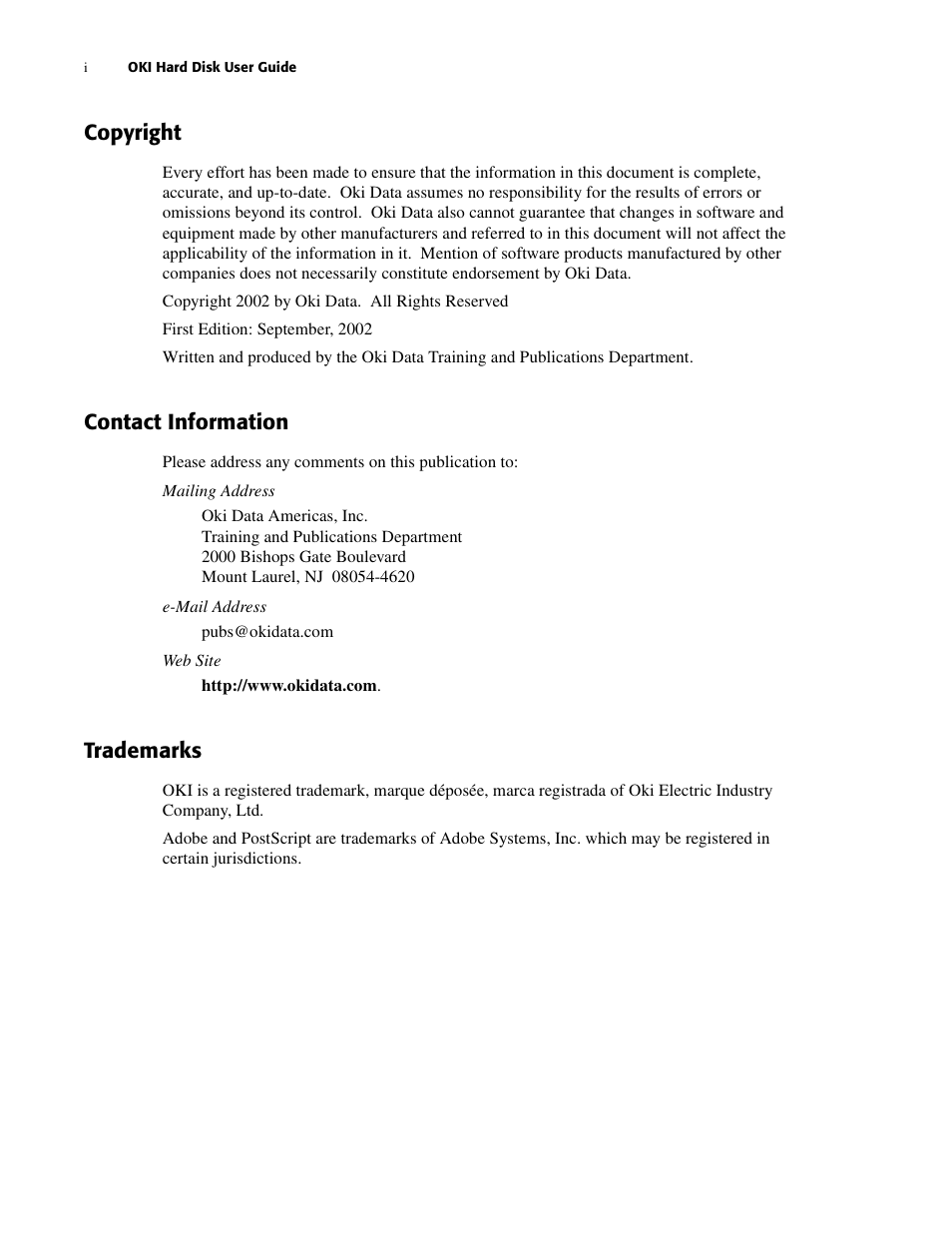 i OKI Hard Disk User Guide

Copyright

Every effort has been made to ensure that the information in this document is complete, accurate, and up-to-date. Oki Data assumes no responsibility for the results of errors or omissions beyond its control. Oki Data also cannot guarantee that changes in software and equipment made by other manufacturers and referred to in this document will not affect the applicability of the information in it. Mention of software products manufactured by other companies does not necessarily constitute endorsement by Oki Data.

Copyright 2002 by Oki Data. All Rights Reserved

First Edition: September, 2002

Written and produced by the Oki Data Training and Publications Department.

Contact Information

Please address any comments on this publication to:

Mailing Address

Oki Data Americas, Inc.
Training and Publications Department
2000 Bishops Gate Boulevard
Mount Laurel, NJ 08054-4620

e-Mail Address

pubs@okidata.com

Web Site

http://www.okidata.com.

Trademarks

OKI is a registered trademark, marque déposée, marca registrada of Oki Electric Industry Company, Ltd.

Adobe and PostScript are trademarks of Adobe Systems, Inc. which may be registered in certain jurisdictions.